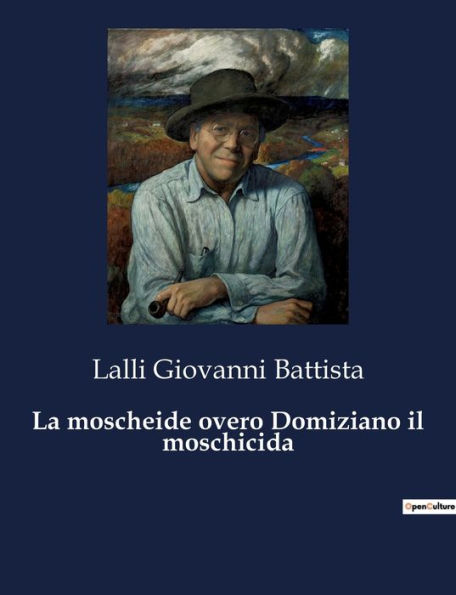 Lalli Giovanni Battista

La moscheide overo Domiziano il moschicida

OpenCulture